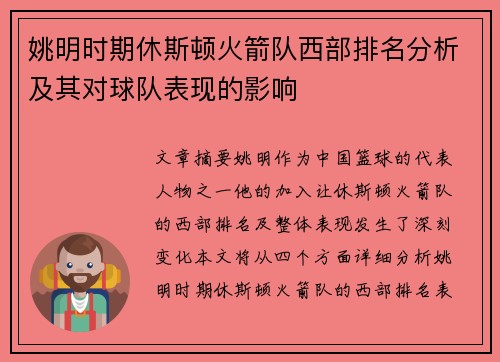 姚明时期休斯顿火箭队西部排名分析及其对球队表现的影响

文章摘要姚明作为中国篮球的代表人物之一他的加入让休斯顿火箭队的西部排名及整体表现发生了深刻变化本文将从四个方面详细分析姚明时期休斯顿火箭队的西部排名表